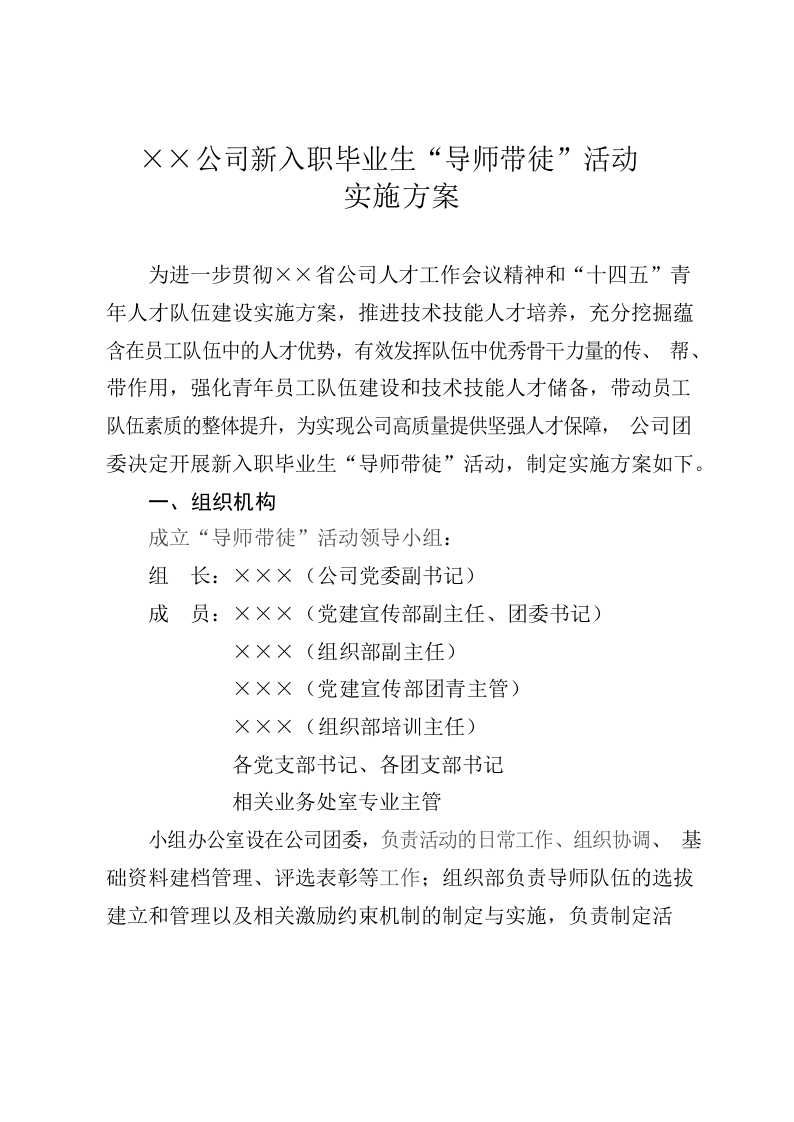 ××公司新入职毕业生“导师带徒”活动
实施方案

为进一步贯彻××省公司人才工作会议精神和“十四五”青年人才队伍建设实施方案，推进技术技能人才培养，充分挖掘蕴含在员工队伍中的人才优势，有效发挥队伍中优秀骨干力量的传、帮、带作用，强化青年员工队伍建设和技术技能人才储备，带动员工队伍素质的整体提升，为实现公司高质量提供坚强人才保障，公司团委决定开展新入职毕业生“导师带徒”活动，制定实施方案如下。

一、组织机构

成立“导师带徒”活动领导小组：

组 长：×××（公司党委副书记）

成 员：×××（党建宣传部副主任、团委书记）

×××（组织部副主任）

×××（党建宣传部团青主管）

×××（组织部培训主任）

各党支部书记、各团支部书记

相关业务处室专业主管

小组办公室设在公司团委，负责活动的日常工作、组织协调、基础资料建档管理、评选表彰等工作；组织部负责导师队伍的选拔建立和管理以及相关激励约束机制的制定与实施，负责制定活